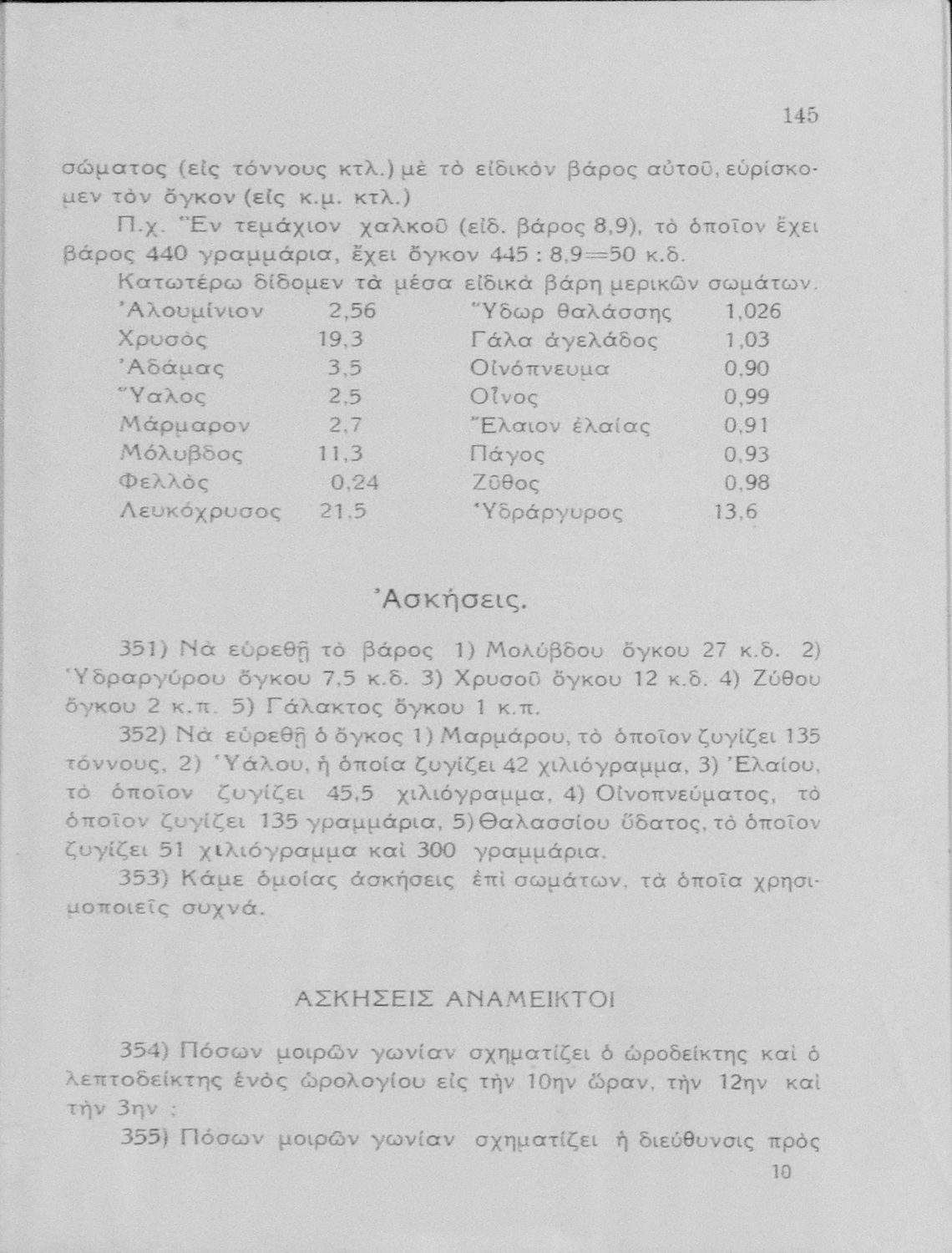 145

σώματος (εἰς τόννους κτλ.) μὲ τὸ εἰδικὸν βάρος αὐτοῦ, εὑρίσκομεν τὸν ὄγκον (εἰς κ.μ. κτλ.)

Π.χ. Ἓν τεμάχιον χαλκοῦ (εἰδ. βάρος 8,9), τὸ ὁποῖον ἔχει βάρος 440 γραμμάρια, ἔχει ὄγκον 445 : 8,9=50 κ.δ.

Κατωτέρω δίδομεν τὰ μέσα εἰδικὰ βάρη μερικῶν σωμάτων.

| | | | |
|---|---|---|---|
| Ἀλουμίνιον | 2,56 | Ὕδωρ θαλάσσης | 1,026 |
| Χρυσὸς | 19,3 | Γάλα ἀγελάδος | 1,03 |
| Ἀδάμας | 3,5 | Οἰνόπνευμα | 0,90 |
| Ὕαλος | 2,5 | Οἶνος | 0,99 |
| Μάρμαρον | 2,7 | Ἔλαιον ἐλαίας | 0,91 |
| Μόλυβδος | 11,3 | Πάγος | 0,93 |
| Φελλὸς | 0,24 | Ζῦθος | 0,98 |
| Λευκόχρυσος | 21,5 | Ὑδράργυρος | 13,6 |

Ἀσκήσεις.

351) Νὰ εὑρεθῇ τὸ βάρος 1) Μολύβδου ὄγκου 27 κ.δ. 2) Ὑδραργύρου ὄγκου 7,5 κ.δ. 3) Χρυσοῦ ὄγκου 12 κ.δ. 4) Ζύθου ὄγκου 2 κ.π. 5) Γάλακτος ὄγκου 1 κ.π.

352) Νὰ εὑρεθῇ ὁ ὄγκος 1) Μαρμάρου, τὸ ὁποῖον ζυγίζει 135 τόννους, 2) Ὑάλου, ἡ ὁποία ζυγίζει 42 χιλιόγραμμα, 3) Ἐλαίου, τὸ ὁποῖον ζυγίζει 45,5 χιλιόγραμμα, 4) Οἰνοπνεύματος, τὸ ὁποῖον ζυγίζει 135 γραμμάρια, 5) Θαλασσίου ὕδατος, τὸ ὁποῖον ζυγίζει 51 χιλιόγραμμα καὶ 300 γραμμάρια.

353) Κάμε ὁμοίας ἀσκήσεις ἐπὶ σωμάτων, τὰ ὁποῖα χρησιμοποιεῖς συχνά.

ΑΣΚΗΣΕΙΣ ΑΝΑΜΕΙΚΤΟΙ

354) Πόσων μοιρῶν γωνίαν σχηματίζει ὁ ὡροδείκτης καὶ ὁ λεπτοδείκτης ἑνὸς ὡρολογίου εἰς τὴν 10ην ὥραν, τὴν 12ην καὶ τὴν 3ην ;

355) Πόσων μοιρῶν γωνίαν σχηματίζει ἡ διεύθυνσις πρὸς

10